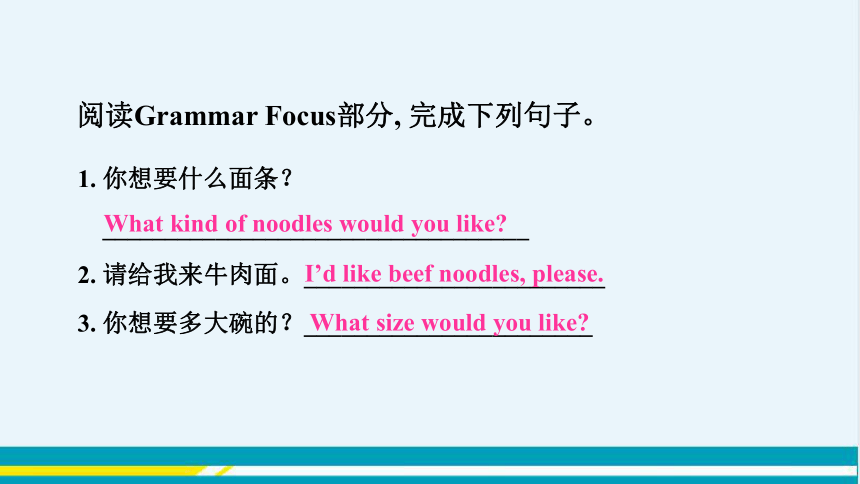 阅读Grammar Focus部分, 完成下列句子。

1. 你想要什么面条？
What kind of noodles would you like?

2. 请给我来牛肉面。I’d like beef noodles, please.

3. 你想要多大碗的？What size would you like?